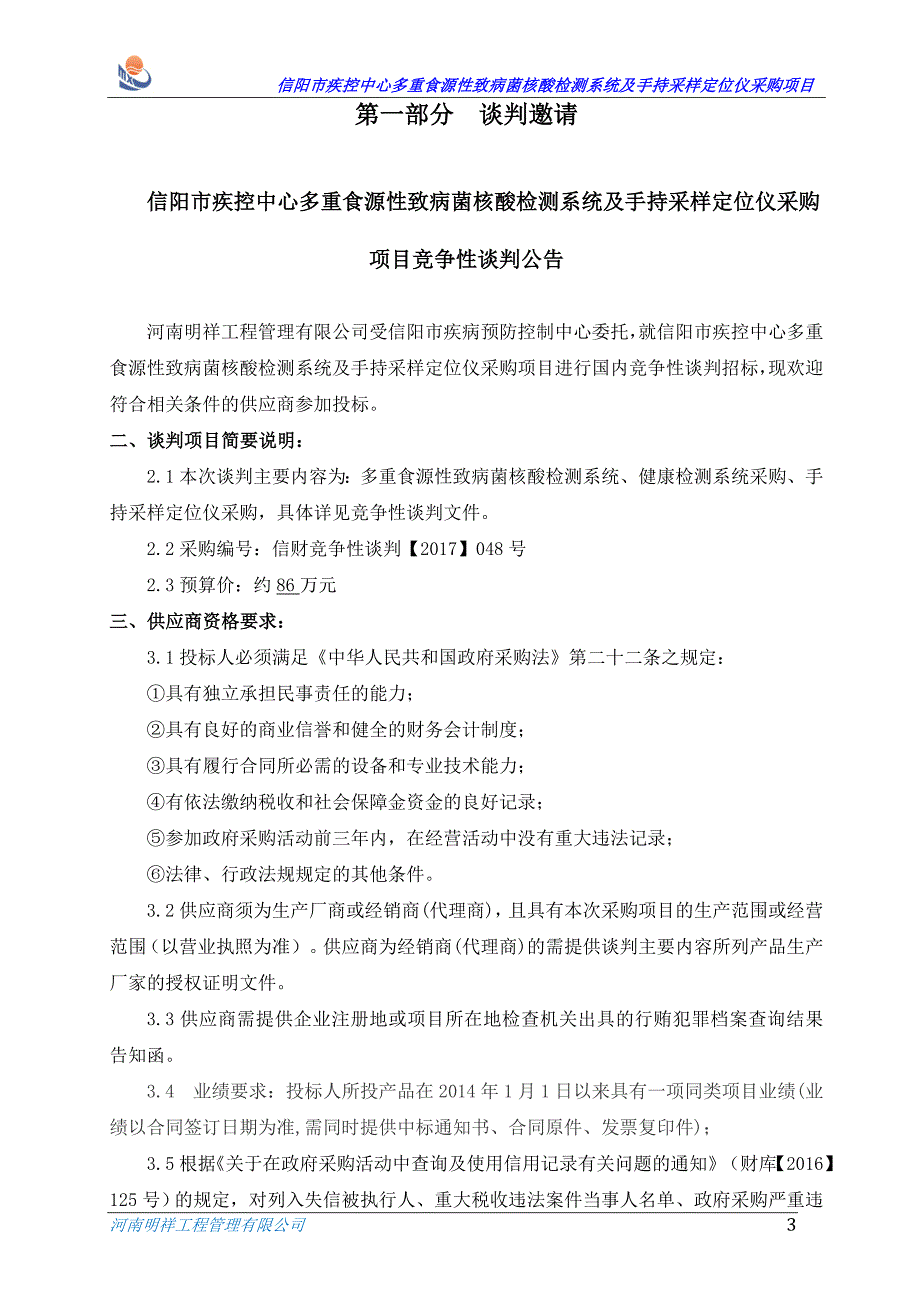 信阳市疾控中心多重食源性致病菌核酸检测系统及手持采样定位仪采购项目

第一部分　谈判邀请

信阳市疾控中心多重食源性致病菌核酸检测系统及手持采样定位仪采购项目竞争性谈判公告

河南明祥工程管理有限公司受信阳市疾病预防控制中心委托，就信阳市疾控中心多重食源性致病菌核酸检测系统及手持采样定位仪采购项目进行国内竞争性谈判招标，现欢迎符合相关条件的供应商参加投标。

二、谈判项目简要说明：

2.1 本次谈判主要内容为：多重食源性致病菌核酸检测系统、健康检测系统采购、手持采样定位仪采购，具体详见竞争性谈判文件。

2.2 采购编号：信财竞争性谈判【2017】048 号

2.3 预算价：约 86 万元

三、供应商资格要求：

3.1 投标人必须满足《中华人民共和国政府采购法》第二十二条之规定：

①具有独立承担民事责任的能力；

②具有良好的商业信誉和健全的财务会计制度；

③具有履行合同所必需的设备和专业技术能力；

④有依法缴纳税收和社会保障金资金的良好记录；

⑤参加政府采购活动前三年内，在经营活动中没有重大违法记录；

⑥法律、行政法规规定的其他条件。

3.2 供应商须为生产厂商或经销商(代理商)，且具有本次采购项目的生产范围或经营范围（以营业执照为准）。供应商为经销商(代理商)的需提供谈判主要内容所列产品生产厂家的授权证明文件。

3.3 供应商需提供企业注册地或项目所在地检查机关出具的行贿犯罪档案查询结果告知函。

3.4　业绩要求：投标人所投产品在 2014 年 1 月 1 日以来具有一项同类项目业绩(业绩以合同签订日期为准,需同时提供中标通知书、合同原件、发票复印件)；

3.5 根据《关于在政府采购活动中查询及使用信用记录有关问题的通知》（财库【2016】125 号）的规定，对列入失信被执行人、重大税收违法案件当事人名单、政府采购严重违

河南明祥工程管理有限公司　3